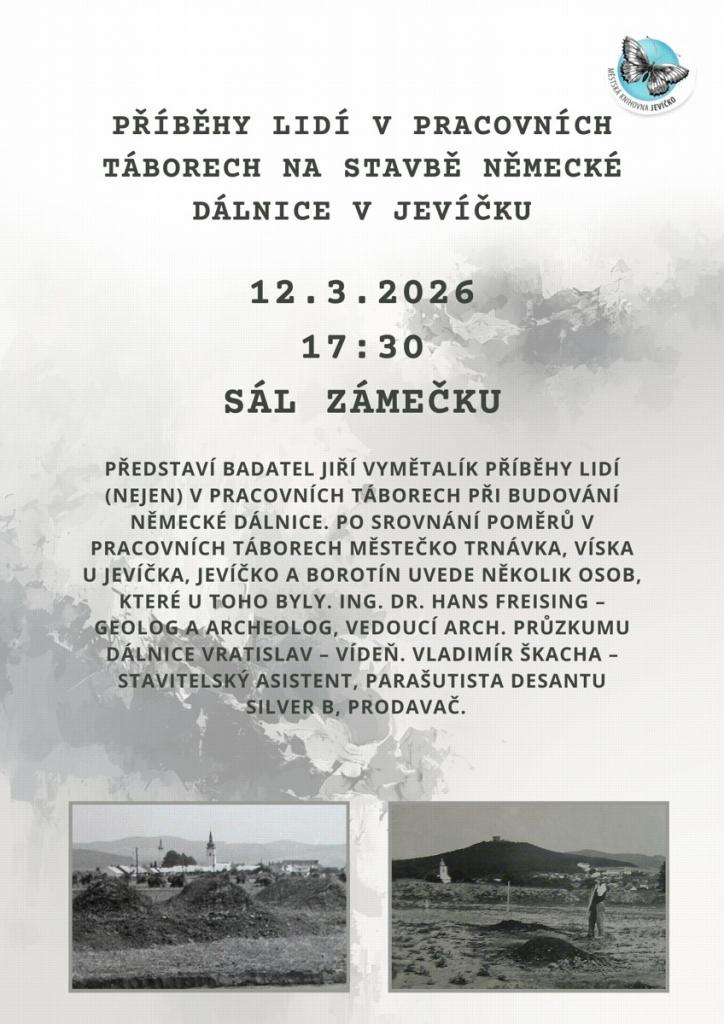 MĚSTSKÁ KNIHOVNA JEVÍČKO

PŘÍBĚHY LIDÍ V PRACOVNÍCH TÁBORECH NA STAVBĚ NĚMECKÉ DÁLNICE V JEVÍČKU

12.3.2026

17:30

SÁL ZÁMEČKU

PŘEDSTAVÍ BADATEL JIŘÍ VYMĚTALÍK PŘÍBĚHY LIDÍ (NEJEN) V PRACOVNÍCH TÁBORECH PŘI BUDOVÁNÍ NĚMECKÉ DÁLNICE. PO SROVNÁNÍ POMĚRŮ V PRACOVNÍCH TÁBORECH MĚSTEČKO TRNÁVKA, VÍSKA U JEVÍČKA, JEVÍČKO A BOROTÍN UVEDE NĚKOLIK OSOB, KTERÉ U TOHO BYLY. ING. DR. HANS FREISING – GEOLOG A ARCHEOLOG, VEDOUCÍ ARCH. PRŮZKUMU DÁLNICE VRATISLAV – VÍDEŇ. VLADIMÍR ŠKACHA – STAVITELSKÝ ASISTENT, PARAŠUTISTA DESANTU SILVER B, PRODAVAČ.